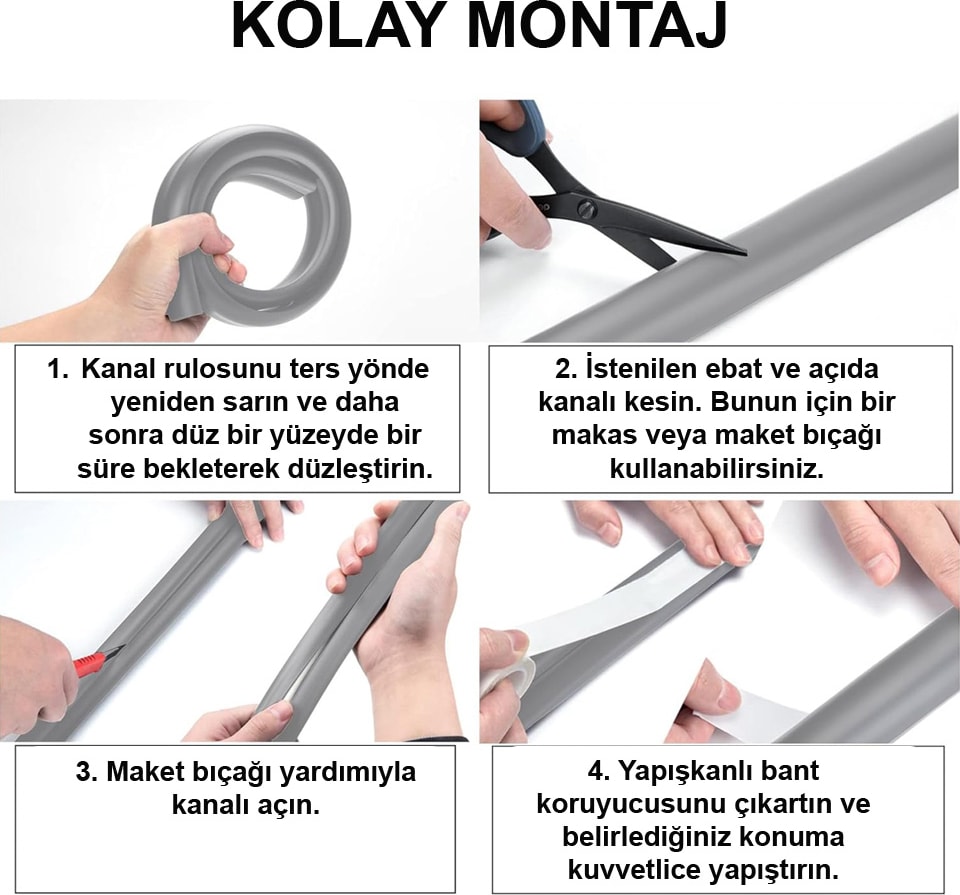 KOLAY MONTAJ

1. Kanal rulosunu ters yönde yeniden sarın ve daha sonra düz bir yüzeyde bir süre bekleterek düzleştirin.

2. İstenilen ebat ve açıda kanalı kesin. Bunun için bir makas veya maket bıçağı kullanabilirsiniz.

3. Maket bıçağı yardımıyla kanalı açın.

4. Yapışkanlı bant koruyucusunu çıkartın ve belirlediğiniz konuma kuvvetlice yapıştırın.